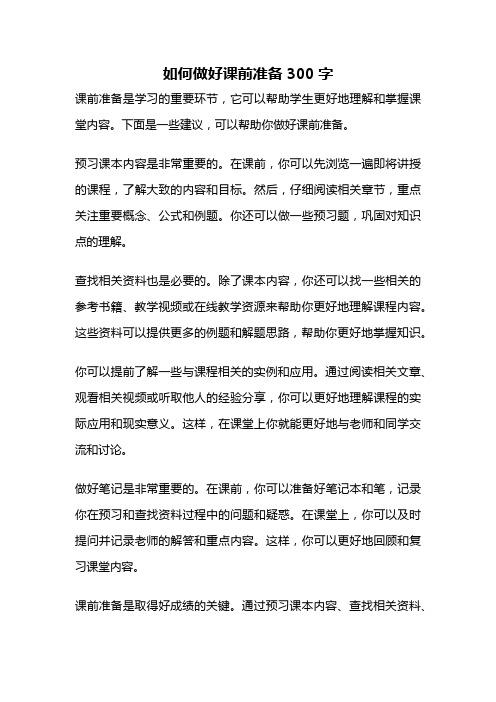 如何做好课前准备 300 字

课前准备是学习的重要环节，它可以帮助学生更好地理解和掌握课堂内容。下面是一些建议，可以帮助你做好课前准备。

预习课本内容是非常重要的。在课前，你可以先浏览一遍即将讲授的课程，了解大致的内容和目标。然后，仔细阅读相关章节，重点关注重要概念、公式和例题。你还可以做一些预习题，巩固对知识点的理解。

查找相关资料也是必要的。除了课本内容，你还可以找一些相关的参考书籍、教学视频或在线教学资源来帮助你更好地理解课程内容。这些资料可以提供更多的例题和解题思路，帮助你更好地掌握知识。

你可以提前了解一些与课程相关的实例和应用。通过阅读相关文章、观看相关视频或听取他人的经验分享，你可以更好地理解课程的实际应用和现实意义。这样，在课堂上你就能更好地与老师和同学交流和讨论。

做好笔记是非常重要的。在课前，你可以准备好笔记本和笔，记录你在预习和查找资料过程中的问题和疑惑。在课堂上，你可以及时提问并记录老师的解答和重点内容。这样，你可以更好地回顾和复习课堂内容。

课前准备是取得好成绩的关键。通过预习课本内容、查找相关资料、